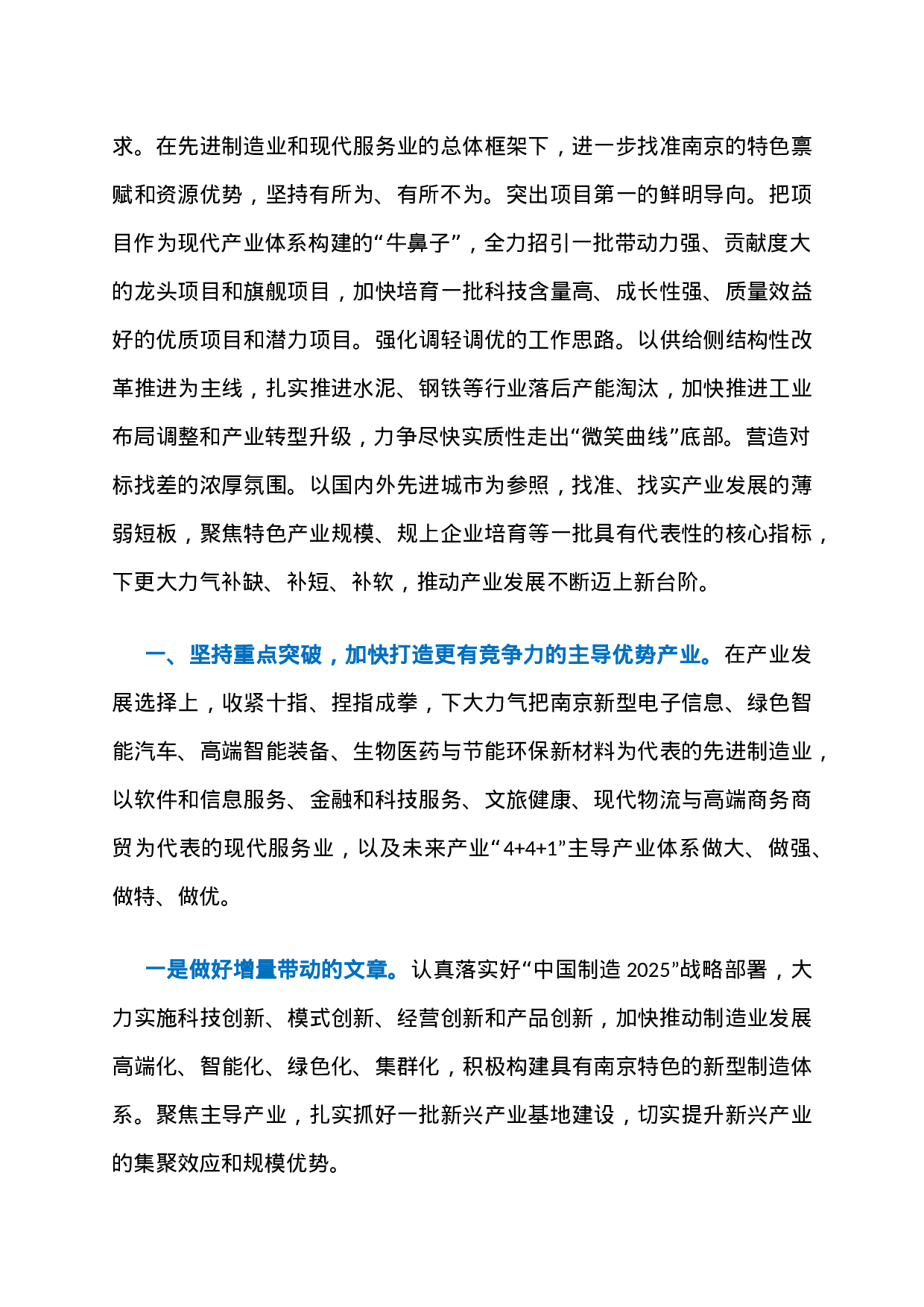 求。在先进制造业和现代服务业的总体框架下，进一步找准南京的特色禀赋和资源优势，坚持有所为、有所不为。突出项目第一的鲜明导向。把项目作为现代产业体系构建的“牛鼻子”，全力招引一批带动力强、贡献度大的龙头项目和旗舰项目，加快培育一批科技含量高、成长性强、质量效益好的优质项目和潜力项目。强化调轻调优的工作思路。以供给侧结构性改革推进为主线，扎实推进水泥、钢铁等行业落后产能淘汰，加快推进工业布局调整和产业转型升级，力争尽快实质性走出“微笑曲线”底部。营造对标找差的浓厚氛围。以国内外先进城市为参照，找准、找实产业发展的薄弱短板，聚焦特色产业规模、规上企业培育等一批具有代表性的核心指标，下更大力气补缺、补短、补软，推动产业发展不断迈上新台阶。

一、坚持重点突破，加快打造更有竞争力的主导优势产业。在产业发展选择上，收紧十指、捏指成拳，下大力气把南京新型电子信息、绿色智能汽车、高端智能装备、生物医药与节能环保新材料为代表的先进制造业，以软件和信息服务、金融和科技服务、文旅健康、现代物流与高端商务商贸为代表的现代服务业，以及未来产业“4+4+1”主导产业体系做大、做强、做特、做优。

一是做好增量带动的文章。认真落实好“中国制造 2025”战略部署，大力实施科技创新、模式创新、经营创新和产品创新，加快推动制造业发展高端化、智能化、绿色化、集群化，积极构建具有南京特色的新型制造体系。聚焦主导产业，扎实抓好一批新兴产业基地建设，切实提升新兴产业的集聚效应和规模优势。